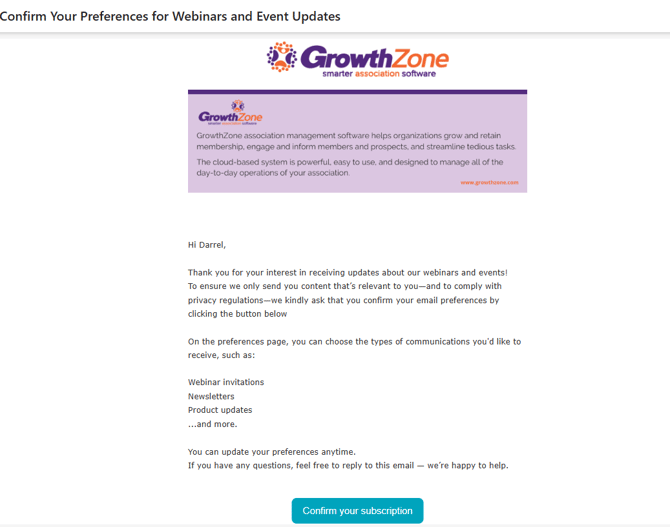 Confirm Your Preferences for Webinars and Event Updates

GrowthZone
smarter association software

GrowthZone
smarter association software

GrowthZone association management software helps organizations grow and retain membership, engage and inform members and prospects, and streamline tedious tasks.

The cloud-based system is powerful, easy to use, and designed to manage all of the day-to-day operations of your association.

www.growthzone.com

Hi Darrel,

Thank you for your interest in receiving updates about our webinars and events! To ensure we only send you content that's relevant to you—and to comply with privacy regulations—we kindly ask that you confirm your email preferences by clicking the button below

On the preferences page, you can choose the types of communications you'd like to receive, such as:

Webinar invitations
Newsletters
Product updates
...and more.

You can update your preferences anytime.
If you have any questions, feel free to reply to this email — we're happy to help.

Confirm your subscription